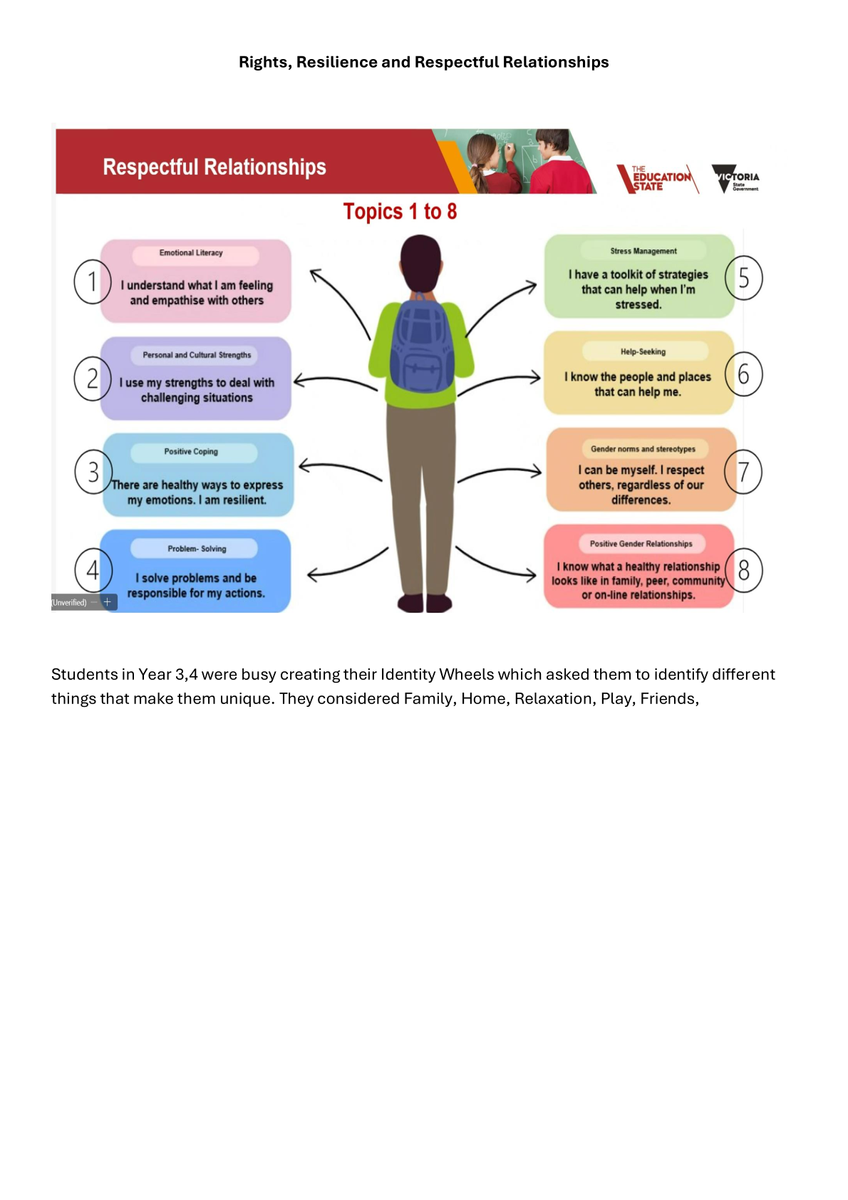 Rights, Resilience and Respectful Relationships

Respectful Relationships

THE EDUCATION STATE

VICTORIA State Government

Topics 1 to 8

1
Emotional Literacy
I understand what I am feeling and empathise with others

2
Personal and Cultural Strengths
I use my strengths to deal with challenging situations

3
Positive Coping
There are healthy ways to express my emotions. I am resilient.

4
Problem- Solving
I solve problems and be responsible for my actions.

5
Stress Management
I have a toolkit of strategies that can help when I'm stressed.

6
Help-Seeking
I know the people and places that can help me.

7
Gender norms and stereotypes
I can be myself. I respect others, regardless of our differences.

8
Positive Gender Relationships
I know what a healthy relationship looks like in family, peer, community or on-line relationships.

(Unverified) — +

Students in Year 3,4 were busy creating their Identity Wheels which asked them to identify different things that make them unique. They considered Family, Home, Relaxation, Play, Friends,